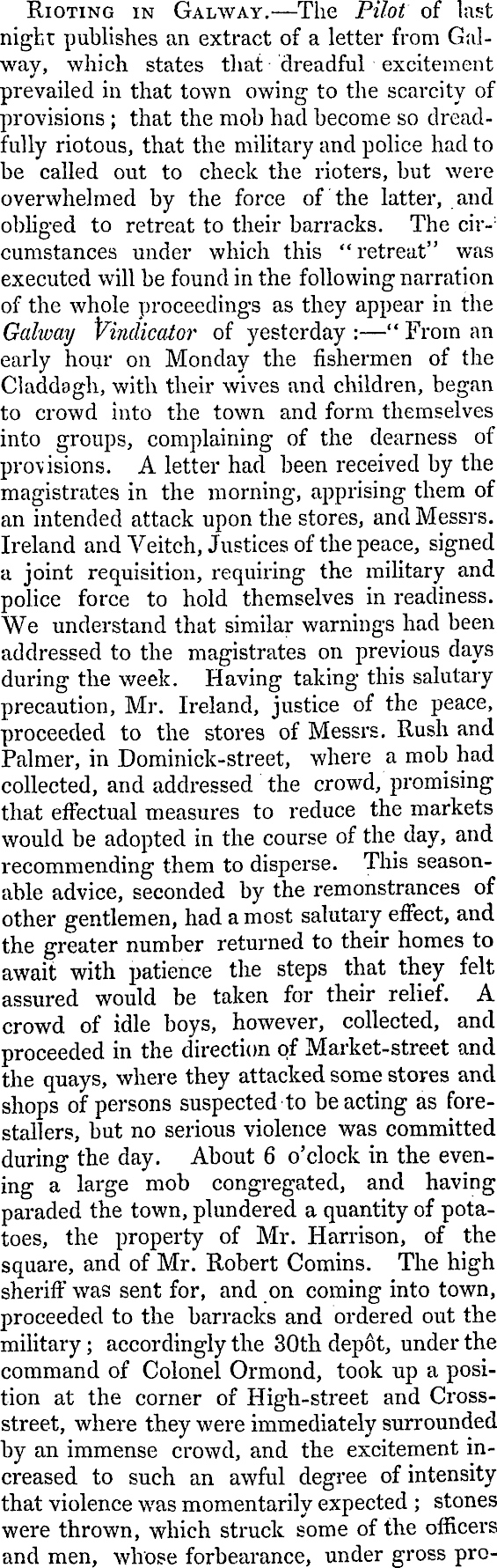 Rioting in Galway.—The Pilot of last night publishes an extract of a letter from Galway, which states that dreadful excitement prevailed in that town owing to the scarcity of provisions; that the mob had become so dreadfully riotous, that the military and police had to be called out to check the rioters, but were overwhelmed by the force of the latter, and obliged to retreat to their barracks. The circumstances under which this "retreat" was executed will be found in the following narration of the whole proceedings as they appear in the Galway Vindicator of yesterday:—"From an early hour on Monday the fishermen of the Claddagh, with their wives and children, began to crowd into the town and form themselves into groups, complaining of the dearness of provisions. A letter had been received by the magistrates in the morning, apprising them of an intended attack upon the stores, and Messrs. Ireland and Veitch, Justices of the peace, signed a joint requisition, requiring the military and police force to hold themselves in readiness. We understand that similar warnings had been addressed to the magistrates on previous days during the week. Having taking this salutary precaution, Mr. Ireland, justice of the peace, proceeded to the stores of Messrs. Rush and Palmer, in Dominick-street, where a mob had collected, and addressed the crowd, promising that effectual measures to reduce the markets would be adopted in the course of the day, and recommending them to disperse. This seasonable advice, seconded by the remonstrances of other gentlemen, had a most salutary effect, and the greater number returned to their homes to await with patience the steps that they felt assured would be taken for their relief. A crowd of idle boys, however, collected, and proceeded in the direction of Market-street and the quays, where they attacked some stores and shops of persons suspected to be acting as forestallers, but no serious violence was committed during the day. About 6 o'clock in the evening a large mob congregated, and having paraded the town, plundered a quantity of potatoes, the property of Mr. Harrison, of the square, and of Mr. Robert Comins. The high sheriff was sent for, and on coming into town, proceeded to the barracks and ordered out the military; accordingly the 30th depôt, under the command of Colonel Ormond, took up a position at the corner of High-street and Cross-street, where they were immediately surrounded by an immense crowd, and the excitement increased to such an awful degree of intensity that violence was momentarily expected; stones were thrown, which struck some of the officers and men, whose forbearance, under gross pro-